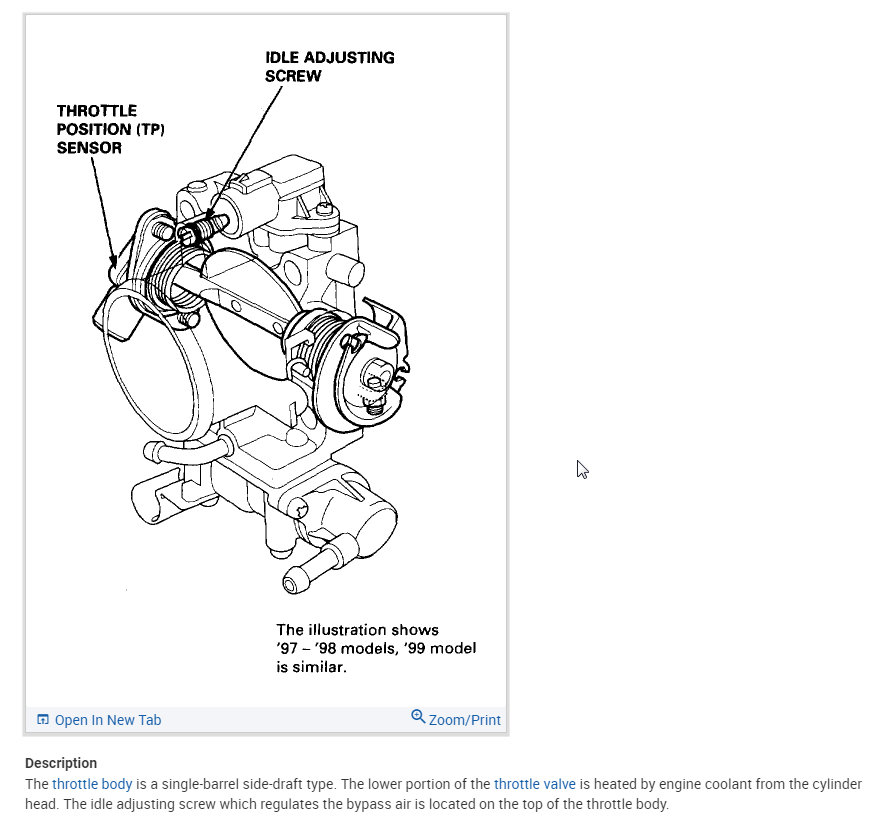 IDLE ADJUSTING SCREW

THROTTLE POSITION (TP) SENSOR

The illustration shows '97 – '98 models, '99 model is similar.

Open In New Tab

Zoom/Print

Description

The throttle body is a single-barrel side-draft type. The lower portion of the throttle valve is heated by engine coolant from the cylinder head. The idle adjusting screw which regulates the bypass air is located on the top of the throttle body.